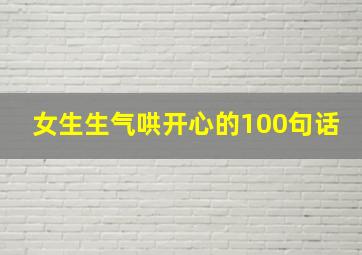 女生生气哄开心的100句话